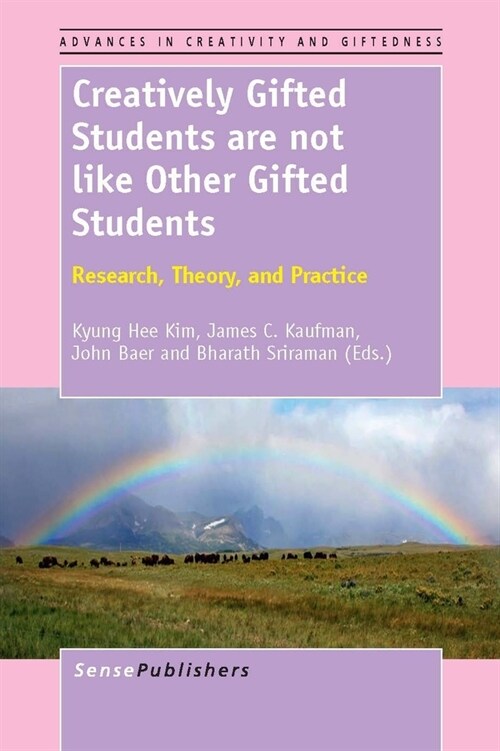 ADVANCES IN CREATIVITY AND GIFTEDNESS

Creatively Gifted Students are not like Other Gifted Students

Research, Theory, and Practice

Kyung Hee Kim, James C. Kaufman, John Baer and Bharath Sriraman (Eds.)

SensePublishers